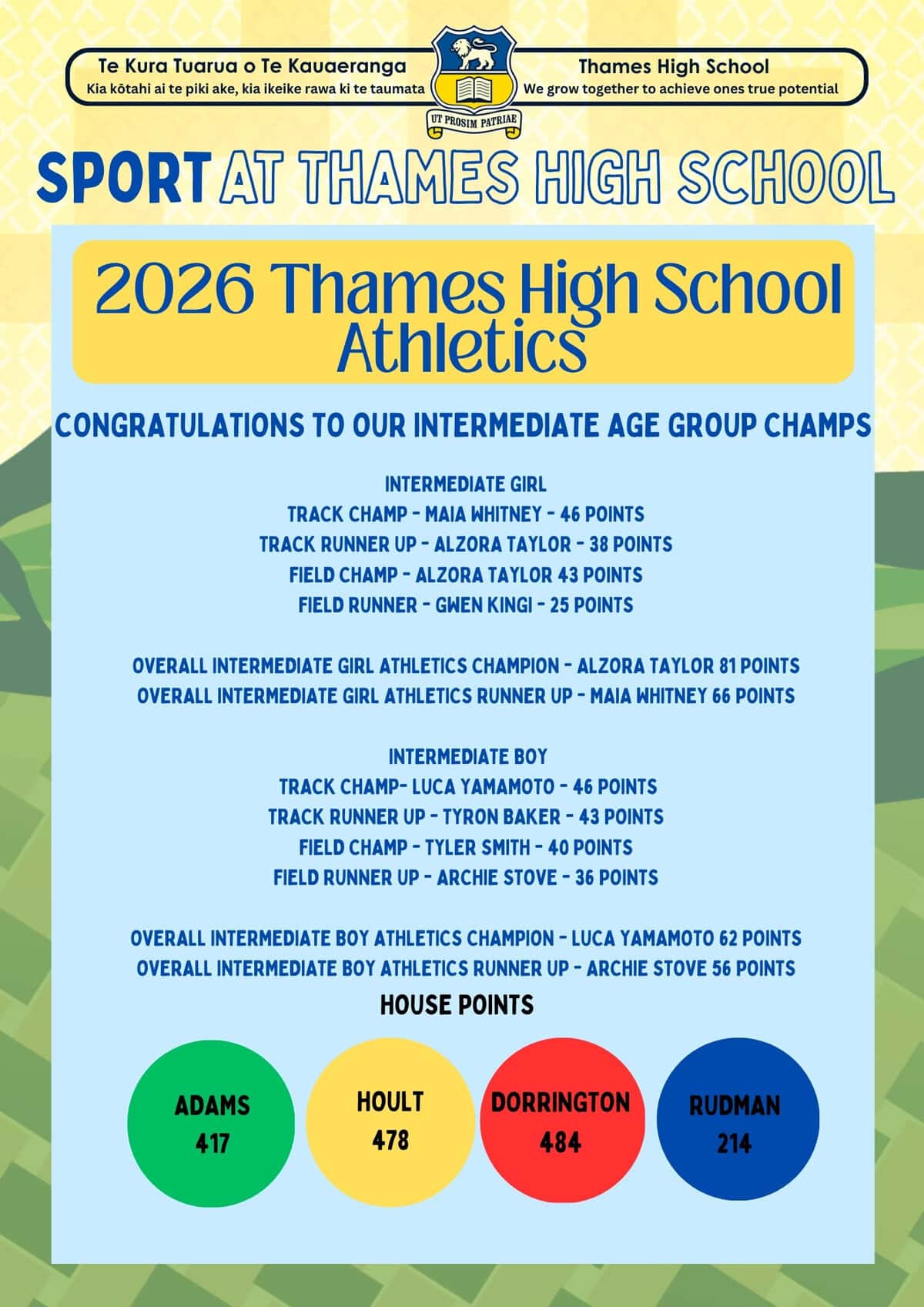 Te Kura Tuarua o Te Kauaeranga
Kia kōtahi ai te piki ake, kia ikeike rawa ki te taumata

UT PROSIM PATRIAE

Thames High School
We grow together to achieve ones true potential

SPORT AT THAMES HIGH SCHOOL

2026 Thames High School Athletics

CONGRATULATIONS TO OUR INTERMEDIATE AGE GROUP CHAMPS

INTERMEDIATE GIRL
TRACK CHAMP - MAIA WHITNEY - 46 POINTS
TRACK RUNNER UP - ALZORA TAYLOR - 38 POINTS
FIELD CHAMP - ALZORA TAYLOR 43 POINTS
FIELD RUNNER - GWEN KINGI - 25 POINTS

OVERALL INTERMEDIATE GIRL ATHLETICS CHAMPION - ALZORA TAYLOR 81 POINTS
OVERALL INTERMEDIATE GIRL ATHLETICS RUNNER UP - MAIA WHITNEY 66 POINTS

INTERMEDIATE BOY
TRACK CHAMP- LUCA YAMAMOTO - 46 POINTS
TRACK RUNNER UP - TYRON BAKER - 43 POINTS
FIELD CHAMP - TYLER SMITH - 40 POINTS
FIELD RUNNER UP - ARCHIE STOVE - 36 POINTS

OVERALL INTERMEDIATE BOY ATHLETICS CHAMPION - LUCA YAMAMOTO 62 POINTS
OVERALL INTERMEDIATE BOY ATHLETICS RUNNER UP - ARCHIE STOVE 56 POINTS

HOUSE POINTS

ADAMS
417

HOULT
478

DORRINGTON
484

RUDMAN
214